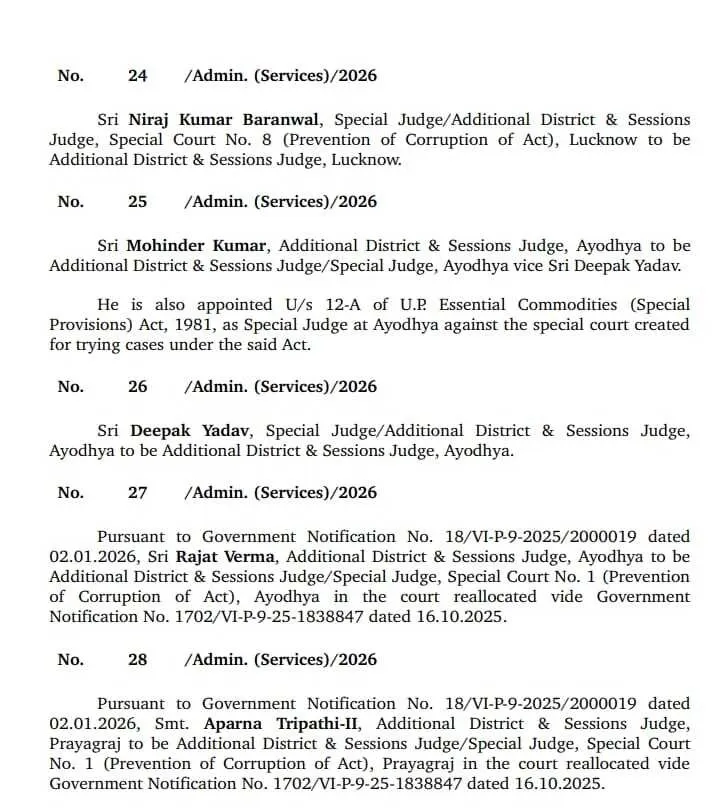 No. 24 /Admin. (Services)/2026

Sri Niraj Kumar Baranwal, Special Judge/Additional District & Sessions Judge, Special Court No. 8 (Prevention of Corruption of Act), Lucknow to be Additional District & Sessions Judge, Lucknow.

No. 25 /Admin. (Services)/2026

Sri Mohinder Kumar, Additional District & Sessions Judge, Ayodhya to be Additional District & Sessions Judge/Special Judge, Ayodhya vice Sri Deepak Yadav.

He is also appointed U/s 12-A of U.P. Essential Commodities (Special Provisions) Act, 1981, as Special Judge at Ayodhya against the special court created for trying cases under the said Act.

No. 26 /Admin. (Services)/2026

Sri Deepak Yadav, Special Judge/Additional District & Sessions Judge, Ayodhya to be Additional District & Sessions Judge, Ayodhya.

No. 27 /Admin. (Services)/2026

Pursuant to Government Notification No. 18/VI-P-9-2025/2000019 dated 02.01.2026, Sri Rajat Verma, Additional District & Sessions Judge, Ayodhya to be Additional District & Sessions Judge/Special Judge, Special Court No. 1 (Prevention of Corruption of Act), Ayodhya in the court reallocated vide Government Notification No. 1702/VI-P-9-25-1838847 dated 16.10.2025.

No. 28 /Admin. (Services)/2026

Pursuant to Government Notification No. 18/VI-P-9-2025/2000019 dated 02.01.2026, Smt. Aparna Tripathi-II, Additional District & Sessions Judge, Prayagraj to be Additional District & Sessions Judge/Special Judge, Special Court No. 1 (Prevention of Corruption of Act), Prayagraj in the court reallocated vide Government Notification No. 1702/VI-P-9-25-1838847 dated 16.10.2025.